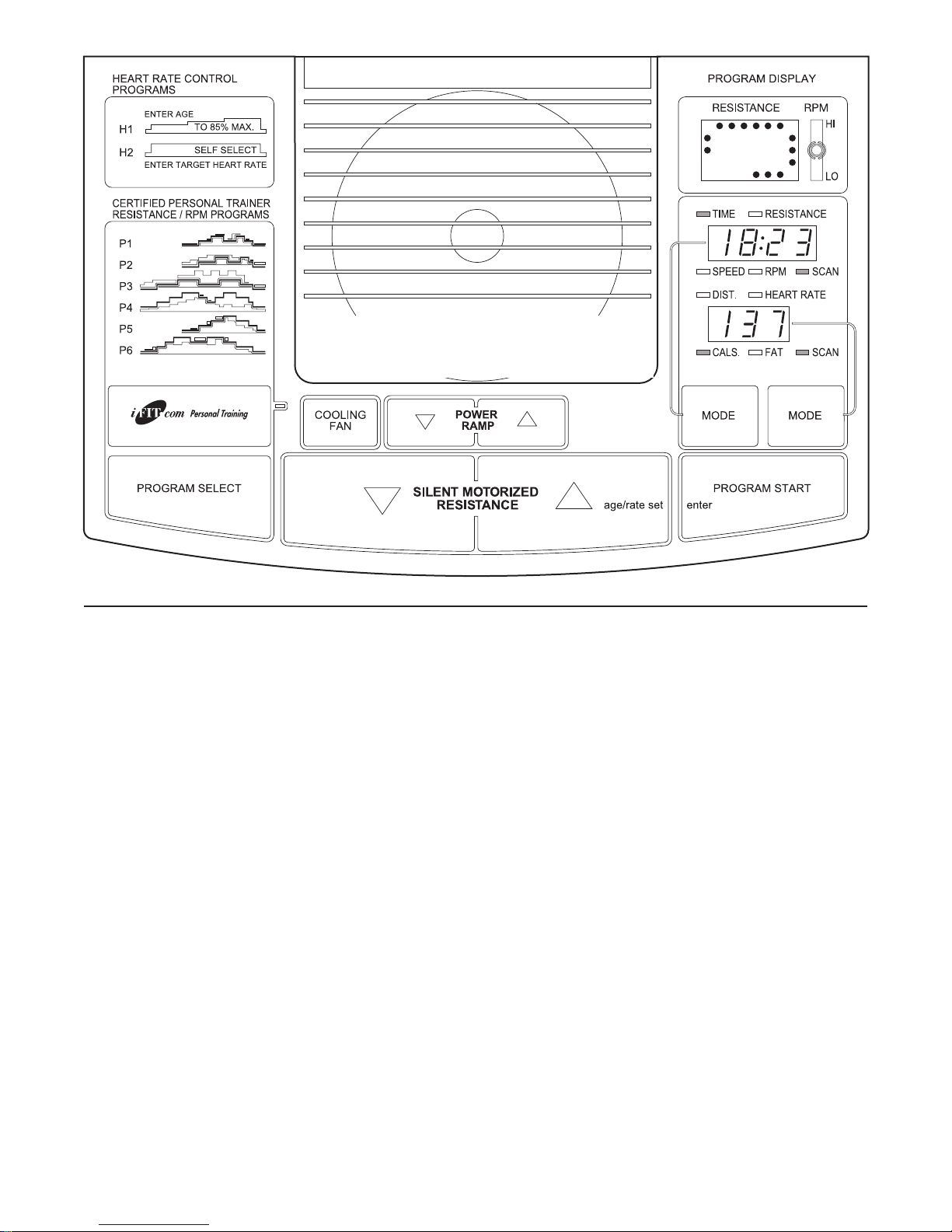 HEART RATE CONTROL PROGRAMS

ENTER AGE
H1 TO 85% MAX.
H2 SELF SELECT
ENTER TARGET HEART RATE

CERTIFIED PERSONAL TRAINER RESISTANCE / RPM PROGRAMS

P1
P2
P3
P4
P5
P6

iFIT.com Personal Training

PROGRAM SELECT

COOLING FAN

POWER RAMP

SILENT MOTORIZED RESISTANCE

age/rate set

PROGRAM DISPLAY

RESISTANCE RPM
HI
LO

TIME RESISTANCE
18:23
SPEED RPM SCAN
DIST. HEART RATE
137
CALS. FAT SCAN

MODE

MODE

PROGRAM START
enter